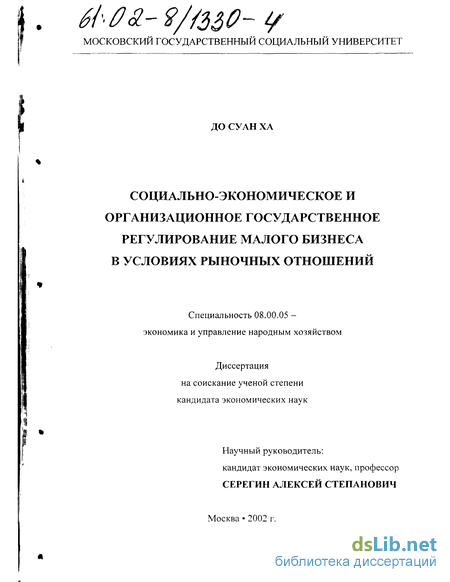 61:02-8/1330-4

МОСКОВСКИЙ ГОСУДАРСТВЕННЫЙ СОЦИАЛЬНЫЙ УНИВЕРСИТЕТ

ДО СУАН ХА

СОЦИАЛЬНО-ЭКОНОМИЧЕСКОЕ И ОРГАНИЗАЦИОННОЕ ГОСУДАРСТВЕННОЕ РЕГУЛИРОВАНИЕ МАЛОГО БИЗНЕСА В УСЛОВИЯХ РЫНОЧНЫХ ОТНОШЕНИЙ

Специальность 08.00.05 – экономика и управление народным хозяйством

Диссертация на соискание ученой степени кандидата экономических наук

Научный руководитель: кандидат экономических наук, профессор СЕРЕГИН АЛЕКСЕЙ СТЕПАНОВИЧ

Москва • 2002 г.

dsLib.net
библиотека диссертаций